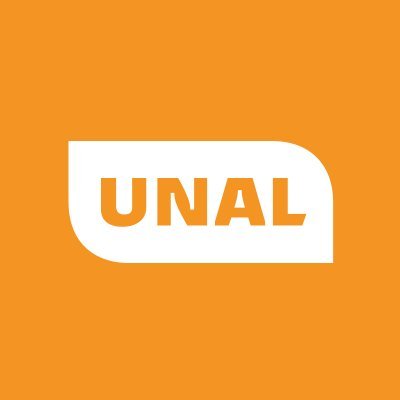 UNAL